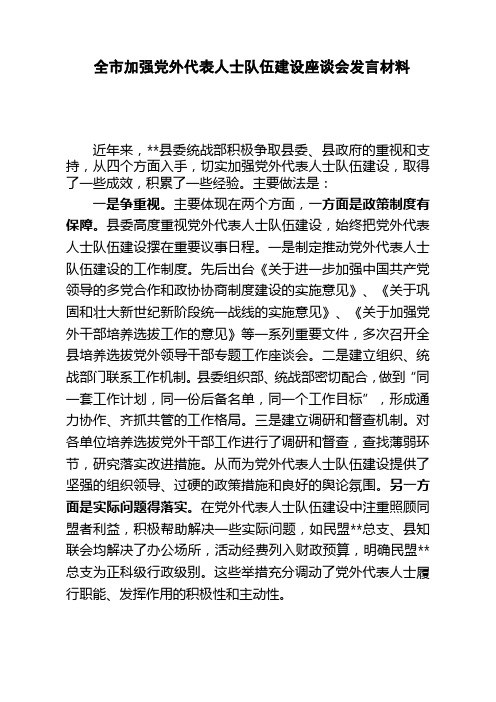 全市加强党外代表人士队伍建设座谈会发言材料

近年来，**县委统战部积极争取县委、县政府的重视和支持，从四个方面入手，切实加强党外代表人士队伍建设，取得了一些成效，积累了一些经验。主要做法是：

一是争重视。主要体现在两个方面，一方面是政策制度有保障。县委高度重视党外代表人士队伍建设，始终把党外代表人士队伍建设摆在重要议事日程。一是制定推动党外代表人士队伍建设的工作制度。先后出台《关于进一步加强中国共产党领导的多党合作和政协协商制度建设的实施意见》、《关于巩固和壮大新世纪新阶段统一战线的实施意见》、《关于加强党外干部培养选拔工作的意见》等一系列重要文件，多次召开全县培养选拔党外领导干部专题工作座谈会。二是建立组织、统战部门联系工作机制。县委组织部、统战部密切配合，做到“同一套工作计划，同一份后备名单，同一个工作目标”，形成通力协作、齐抓共管的工作格局。三是建立调研和督查机制。对各单位培养选拔党外干部工作进行了调研和督查，查找薄弱环节，研究落实改进措施。从而为党外代表人士队伍建设提供了坚强的组织领导、过硬的政策措施和良好的舆论氛围。另一方面是实际问题得落实。在党外代表人士队伍建设中注重照顾同盟者利益，积极帮助解决一些实际问题，如民盟**总支、县知联会均解决了办公场所，活动经费列入财政预算，明确民盟**总支为正科级行政级别。这些举措充分调动了党外代表人士履行职能、发挥作用的积极性和主动性。